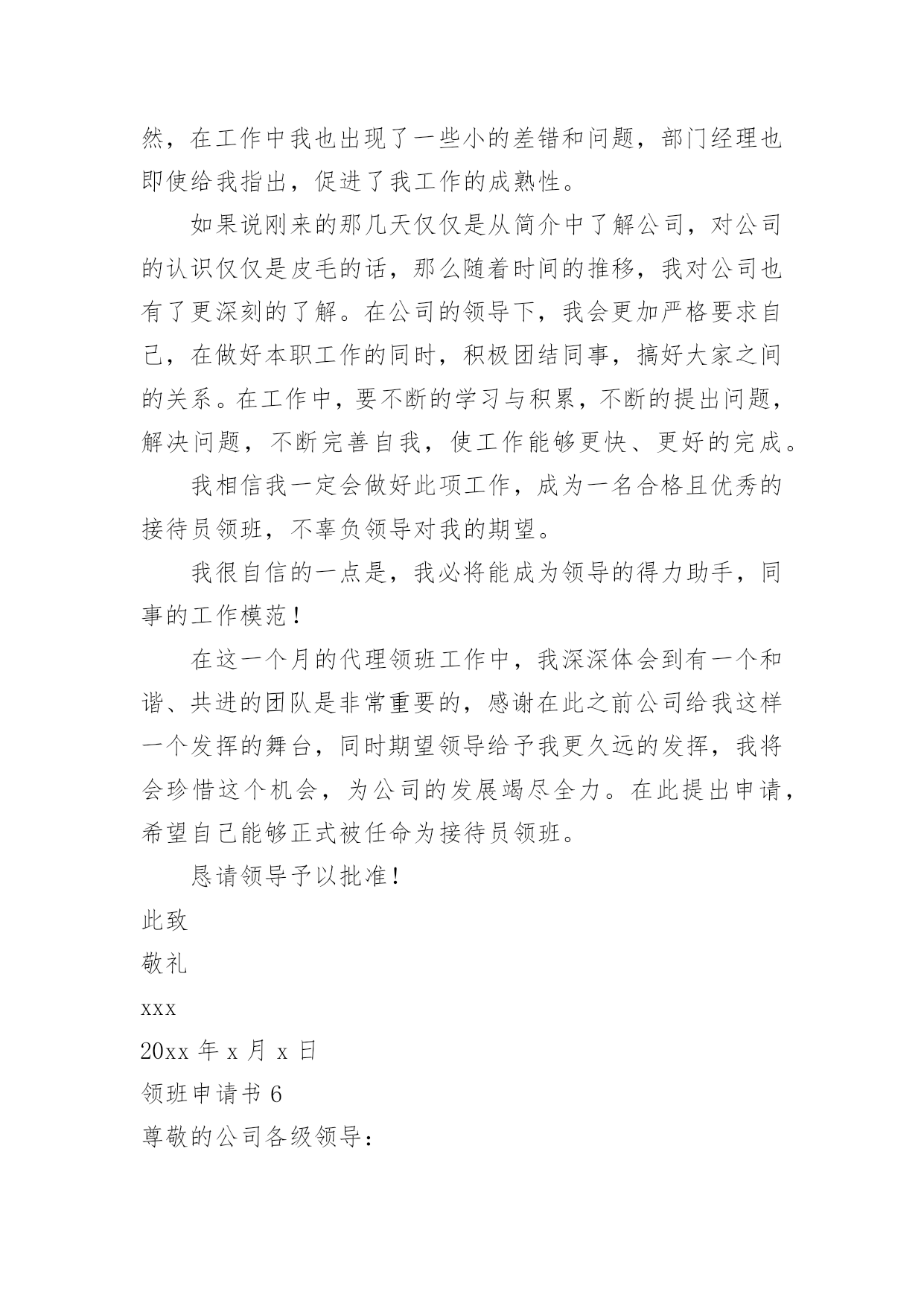 然，在工作中我也出现了一些小的差错和问题，部门经理也即使给我指出，促进了我工作的成熟性。

如果说刚来的那几天仅仅是从简介中了解公司，对公司的认识仅仅是皮毛的话，那么随着时间的推移，我对公司也有了更深刻的了解。在公司的领导下，我会更加严格要求自己，在做好本职工作的同时，积极团结同事，搞好大家之间的关系。在工作中，要不断的学习与积累，不断的提出问题，解决问题，不断完善自我，使工作能够更快、更好的完成。

我相信我一定会做好此项工作，成为一名合格且优秀的接待员领班，不辜负领导对我的期望。

我很自信的一点是，我必将能成为领导的得力助手，同事的工作模范！

在这一个月的代理领班工作中，我深深体会到有一个和谐、共进的团队是非常重要的，感谢在此之前公司给我这样一个发挥的舞台，同时期望领导给予我更久远的发挥，我将会珍惜这个机会，为公司的发展竭尽全力。在此提出申请，希望自己能够正式被任命为接待员领班。

恳请领导予以批准！

此致

敬礼

xxx

20xx 年 x 月 x 日

领班申请书 6

尊敬的公司各级领导：